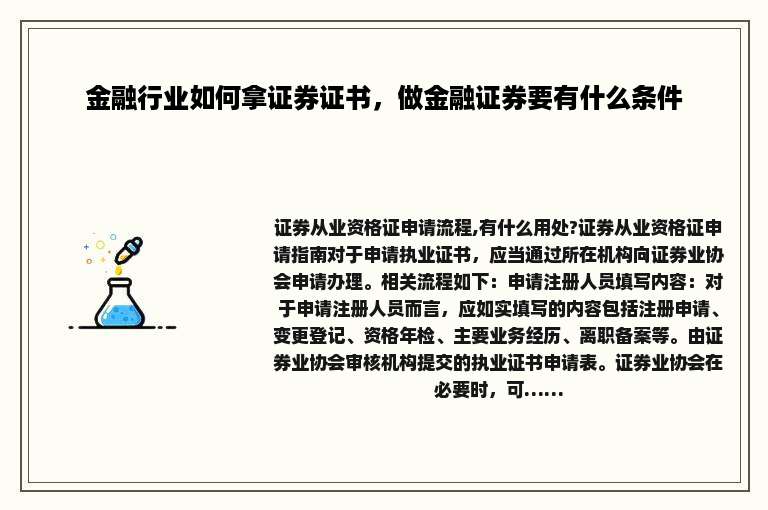 金融行业如何拿证券证书，做金融证券要有什么条件

证券从业资格证申请流程,有什么用处?证券从业资格证申请指南对于申请执业证书，应当通过所在机构向证券业协会申请办理。相关流程如下：申请注册人员填写内容：对于申请注册人员而言，应如实填写的内容包括注册申请、变更登记、资格年检、主要业务经历、离职备案等。由证券业协会审核机构提交的执业证书申请表。证券业协会在必要时，可......